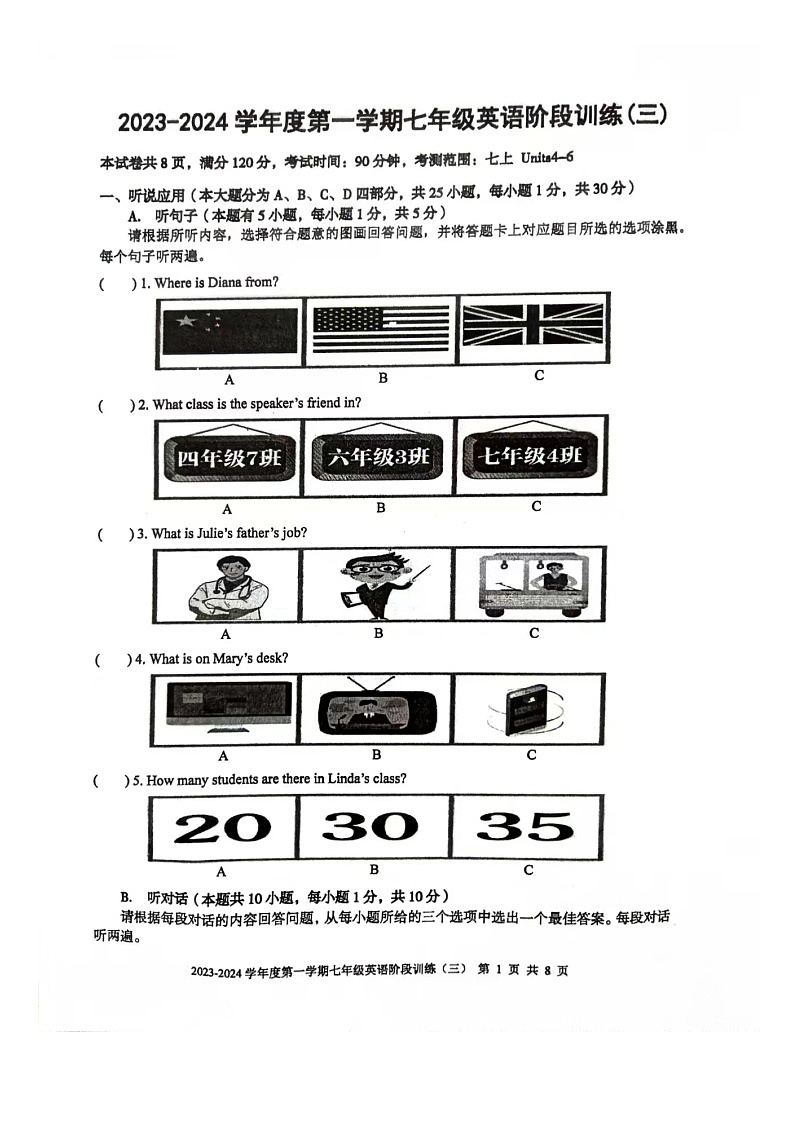 2023-2024 学年度第一学期七年级英语阶段训练（三）

本试卷共 8 页，满分 120 分，考试时间：90 分钟，考测范围：七上 Units4-6

一、听说应用（本大题分为 A、B、C、D 四部分，共 25 小题，每小题 1 分，共 30 分）

A. 听句子（本题有 5 小题，每小题 1 分，共 5 分）

请根据所听内容，选择符合题意的图画回答问题，并将答题卡上对应题目所选的选项涂黑。每个句子听两遍。

(　　) 1. Where is Diana from?

A　　B　　C

(　　) 2. What class is the speaker's friend in?

四年级7班　　六年级3班　　七年级4班

A　　B　　C

(　　) 3. What is Julie's father's job?

A　　B　　C

(　　) 4. What is on Mary's desk?

A　　B　　C

(　　) 5. How many students are there in Linda's class?

20　　30　　35

A　　B　　C

B. 听对话（本题共 10 小题，每小题 1 分，共 10 分）

请根据每段对话的内容回答问题，从每小题所给的三个选项中选出一个最佳答案。每段对话听两遍。

2023-2024 学年度第一学期七年级英语阶段训练（三） 第 1 页 共 8 页